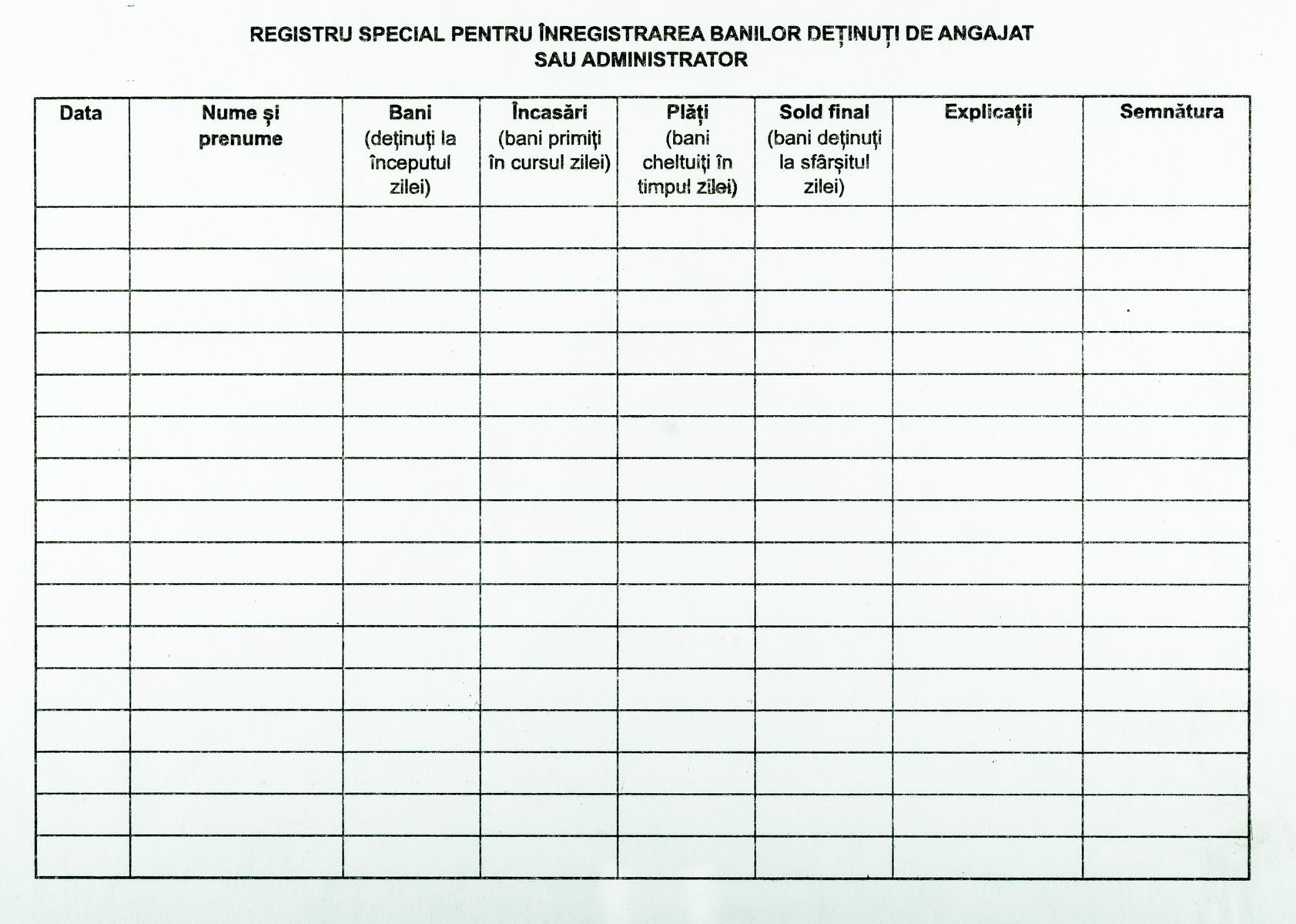 REGISTRU SPECIAL PENTRU ÎNREGISTRAREA BANILOR DEȚINUȚI DE ANGAJAT SAU ADMINISTRATOR

| Data | Nume și prenume | Bani (deținuți la începutul zilei) | Încasări (bani primiți în cursul zilei) | Plăți (bani cheltuiți în timpul zilei) | Sold final (bani deținuți la sfârșitul zilei) | Explicații | Semnătura |
|---|---|---|---|---|---|---|---|
| | | | | | | | |
| | | | | | | | |
| | | | | | | | |
| | | | | | | | |
| | | | | | | | |
| | | | | | | | |
| | | | | | | | |
| | | | | | | | |
| | | | | | | | |
| | | | | | | | |
| | | | | | | | |
| | | | | | | | |
| | | | | | | | |
| | | | | | | | |
| | | | | | | | |
| | | | | | | | |